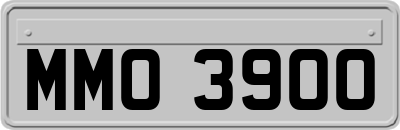 MMO 3900